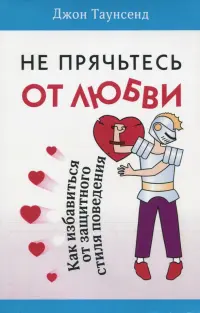 Джон Таунсенд

НЕ ПРЯЧЬТЕСЬ ОТ ЛЮБВИ

Как избавиться от защитного стиля поведения